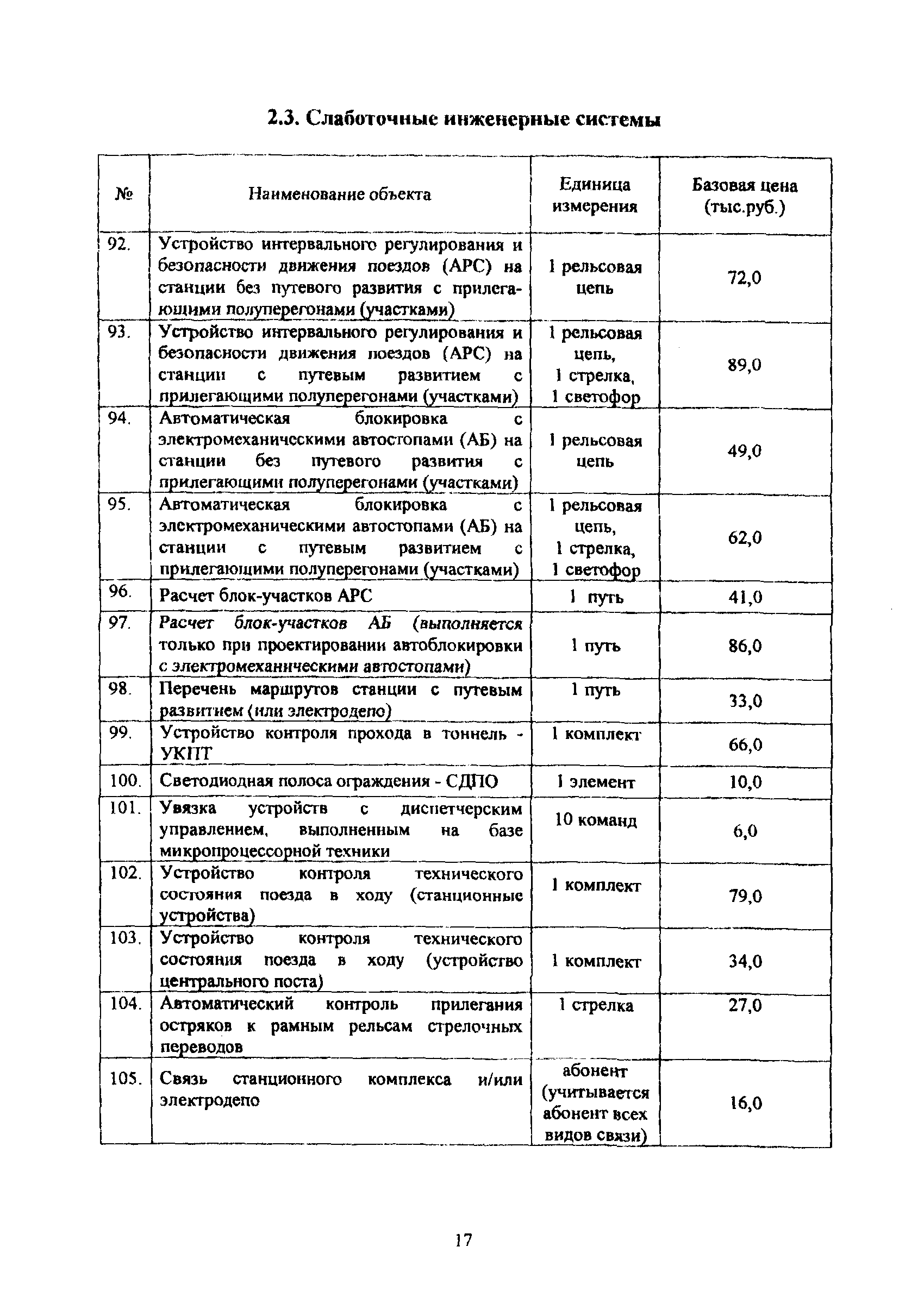 2.3. Слаботочные инженерные системы

| № | Наименование объекта | Единица измерения | Базовая цена (тыс.руб.) |
|---|---|---|---|
| 92. | Устройство интервального регулирования и безопасности движения поездов (АРС) на станции без путевого развития с прилегающими полуперегонами (участками) | 1 рельсовая цепь | 72,0 |
| 93. | Устройство интервального регулирования и безопасности движения поездов (АРС) на станции с путевым развитием с прилегающими полуперегонами (участками) | 1 рельсовая цепь, 1 стрелка, 1 светофор | 89,0 |
| 94. | Автоматическая блокировка с электромеханическими автостопами (АБ) на станции без путевого развития с прилегающими полуперегонами (участками) | 1 рельсовая цепь | 49,0 |
| 95. | Автоматическая блокировка с электромеханическими автостопами (АБ) на станции с путевым развитием с прилегающими полуперегонами (участками) | 1 рельсовая цепь, 1 стрелка, 1 светофор | 62,0 |
| 96. | Расчет блок-участков АРС | 1 путь | 41,0 |
| 97. | Расчет блок-участков АБ (выполняется только при проектировании автоблокировки с электромеханическими автостопами) | 1 путь | 86,0 |
| 98. | Перечень маршрутов станции с путевым развитием (или электродепо) | 1 путь | 33,0 |
| 99. | Устройство контроля прохода в тоннель - УКПТ | 1 комплект | 66,0 |
| 100. | Светодиодная полоса ограждения - СДПО | 1 элемент | 10,0 |
| 101. | Увязка устройств с диспетчерским управлением, выполненным на базе микропроцессорной техники | 10 команд | 6,0 |
| 102. | Устройство контроля технического состояния поезда в ходу (станционные устройства) | 1 комплект | 79,0 |
| 103. | Устройство контроля технического состояния поезда в ходу (устройство центрального поста) | 1 комплект | 34,0 |
| 104. | Автоматический контроль прилегания остряков к рамным рельсам стрелочных переводов | 1 стрелка | 27,0 |
| 105. | Связь станционного комплекса и/или электродепо | абонент (учитывается абонент всех видов связи) | 16,0 |

17